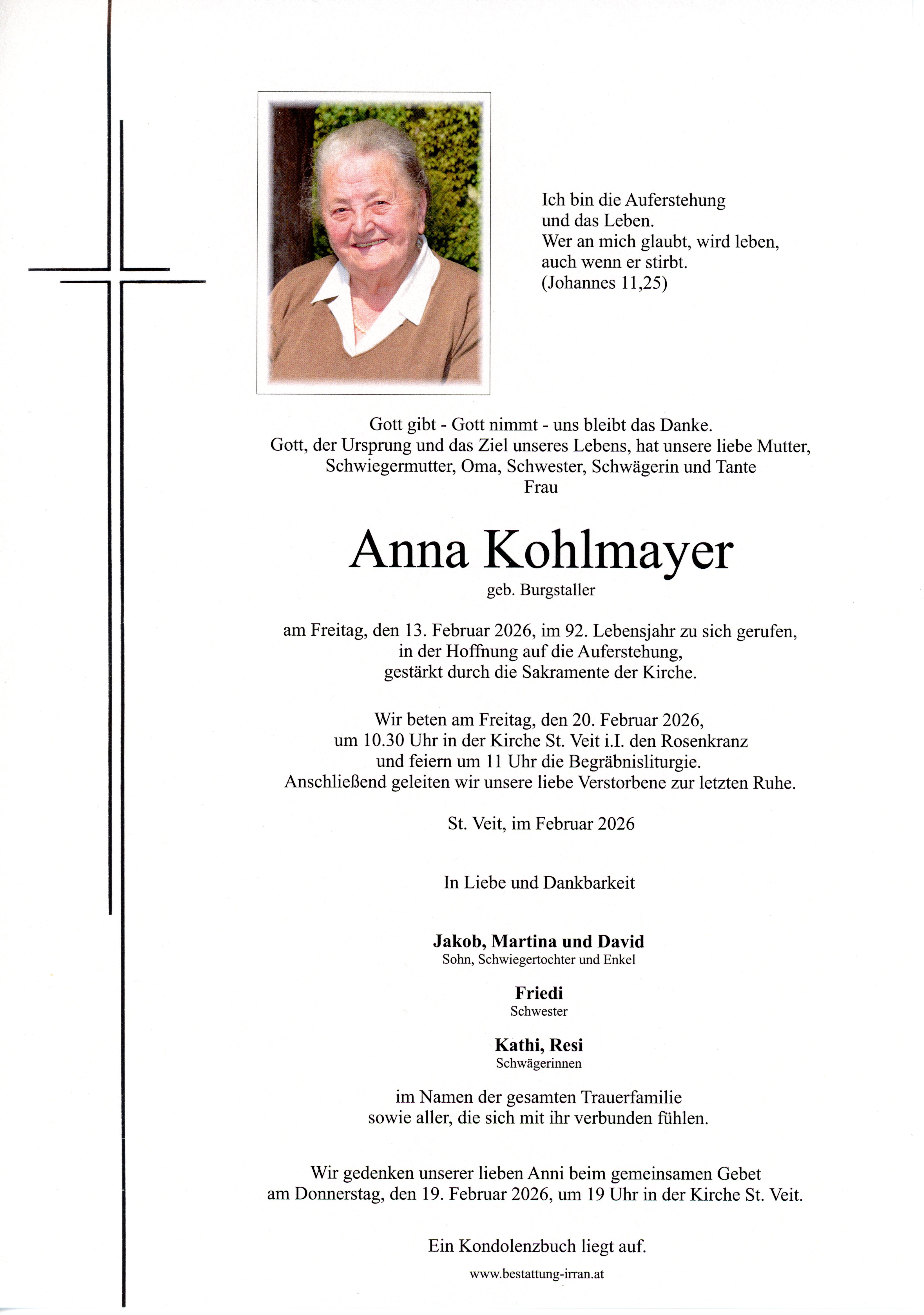 Ich bin die Auferstehung
und das Leben.
Wer an mich glaubt, wird leben,
auch wenn er stirbt.
(Johannes 11,25)

Gott gibt - Gott nimmt - uns bleibt das Danke.
Gott, der Ursprung und das Ziel unseres Lebens, hat unsere liebe Mutter, Schwiegermutter, Oma, Schwester, Schwägerin und Tante
Frau

Anna Kohlmayer
geb. Burgstaller

am Freitag, den 13. Februar 2026, im 92. Lebensjahr zu sich gerufen, in der Hoffnung auf die Auferstehung, gestärkt durch die Sakramente der Kirche.

Wir beten am Freitag, den 20. Februar 2026, um 10.30 Uhr in der Kirche St. Veit i.I. den Rosenkranz und feiern um 11 Uhr die Begräbnisliturgie. Anschließend geleiten wir unsere liebe Verstorbene zur letzten Ruhe.

St. Veit, im Februar 2026

In Liebe und Dankbarkeit

Jakob, Martina und David
Sohn, Schwiegertochter und Enkel

Friedi
Schwester

Kathi, Resi
Schwägerinnen

im Namen der gesamten Trauerfamilie
sowie aller, die sich mit ihr verbunden fühlen.

Wir gedenken unserer lieben Anni beim gemeinsamen Gebet am Donnerstag, den 19. Februar 2026, um 19 Uhr in der Kirche St. Veit.

Ein Kondolenzbuch liegt auf.

www.bestattung-irran.at